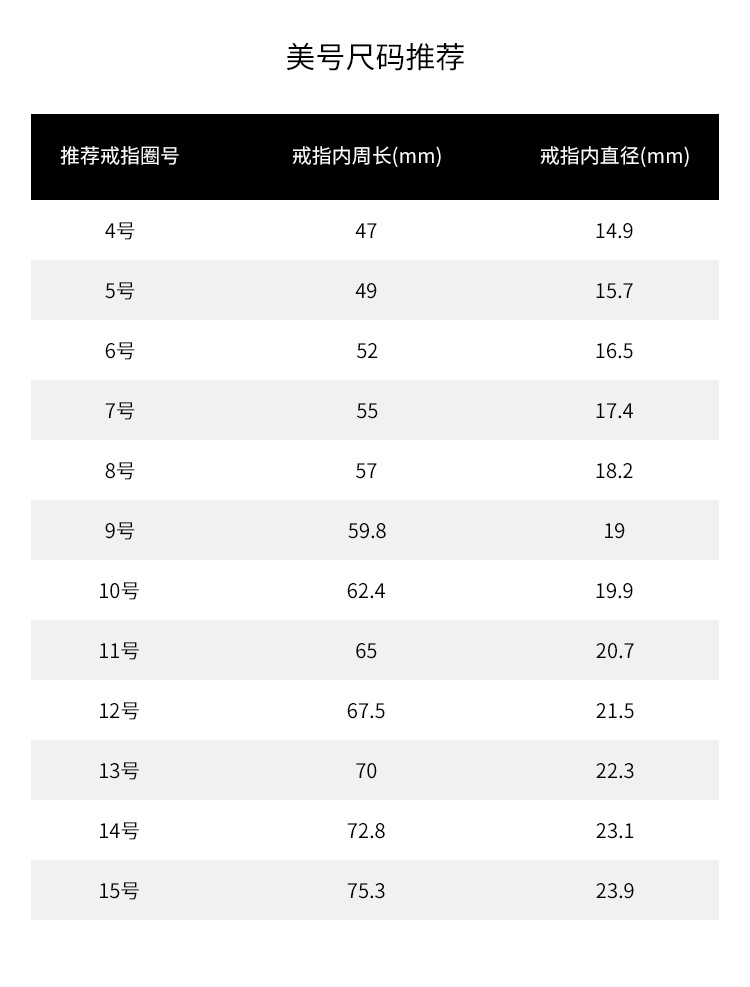 美号尺码推荐

| 推荐戒指圈号 | 戒指内周长(mm) | 戒指内直径(mm) |
|---|---|---|
| 4号 | 47 | 14.9 |
| 5号 | 49 | 15.7 |
| 6号 | 52 | 16.5 |
| 7号 | 55 | 17.4 |
| 8号 | 57 | 18.2 |
| 9号 | 59.8 | 19 |
| 10号 | 62.4 | 19.9 |
| 11号 | 65 | 20.7 |
| 12号 | 67.5 | 21.5 |
| 13号 | 70 | 22.3 |
| 14号 | 72.8 | 23.1 |
| 15号 | 75.3 | 23.9 |